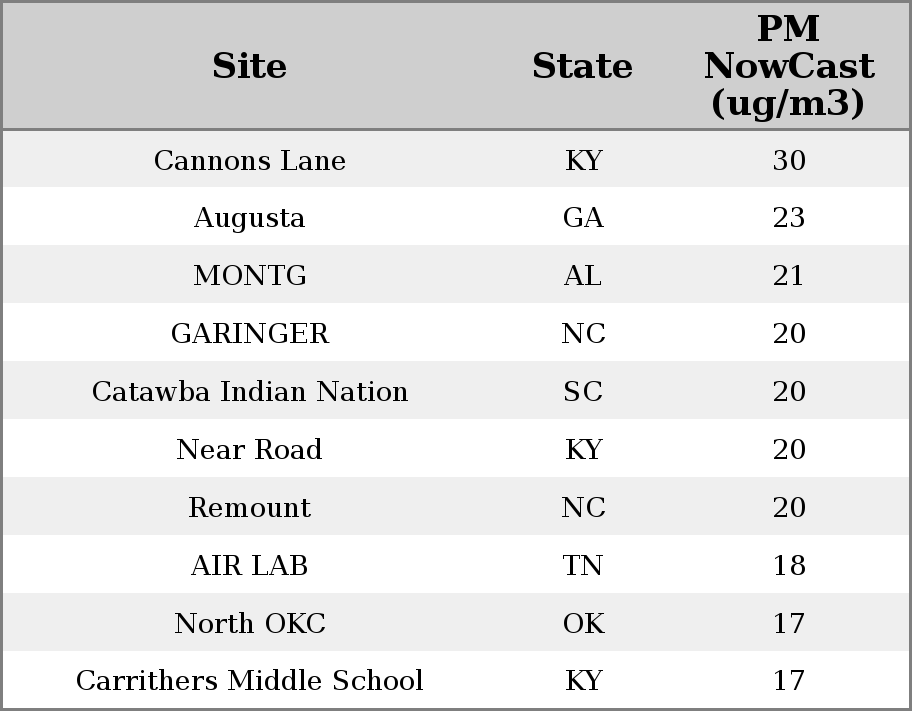 | Site | State | PM NowCast (ug/m3) |
|---|---|---|
| Cannons Lane | KY | 30 |
| Augusta | GA | 23 |
| MONTG | AL | 21 |
| GARINGER | NC | 20 |
| Catawba Indian Nation | SC | 20 |
| Near Road | KY | 20 |
| Remount | NC | 20 |
| AIR LAB | TN | 18 |
| North OKC | OK | 17 |
| Carrithers Middle School | KY | 17 |